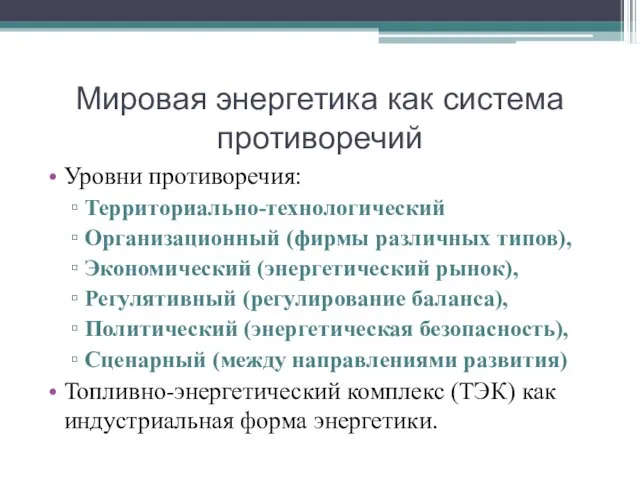 Мировая энергетика как система противоречий

• Уровни противоречия:
▫ Территориально-технологический
▫ Организационный (фирмы различных типов),
▫ Экономический (энергетический рынок),
▫ Регулятивный (регулирование баланса),
▫ Политический (энергетическая безопасность),
▫ Сценарный (между направлениями развития)
• Топливно-энергетический комплекс (ТЭК) как индустриальная форма энергетики.